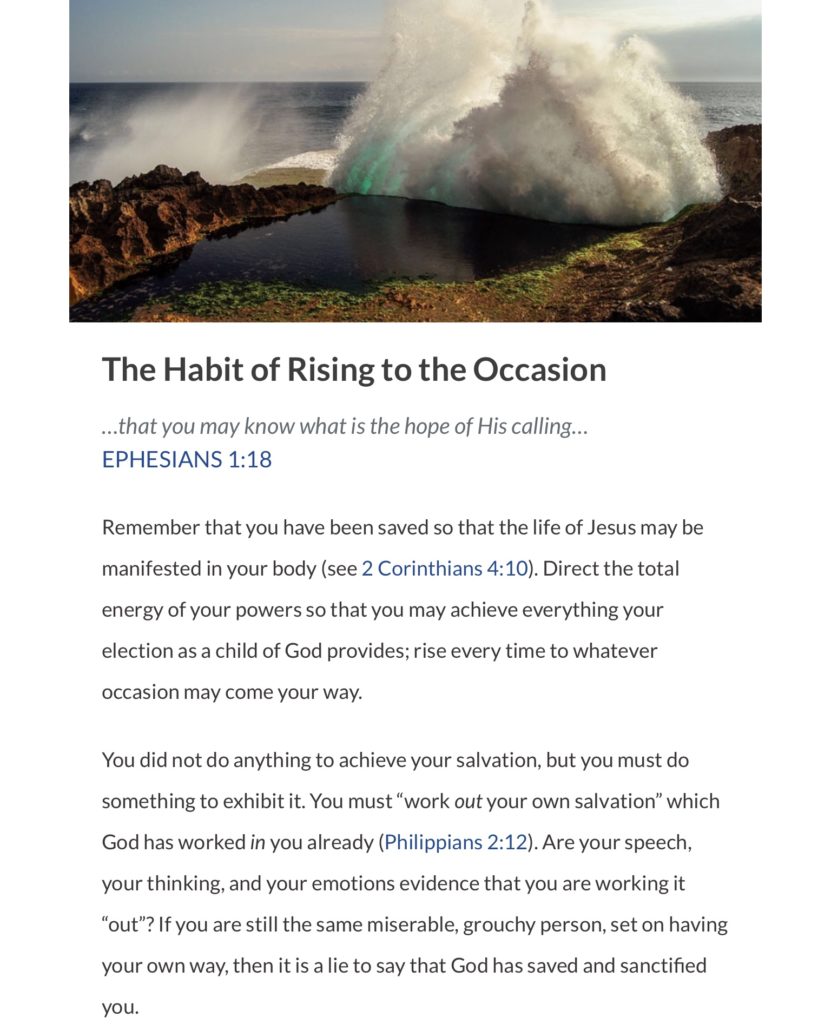 The Habit of Rising to the Occasion

…that you may know what is the hope of His calling…
EPHESIANS 1:18

Remember that you have been saved so that the life of Jesus may be manifested in your body (see 2 Corinthians 4:10). Direct the total energy of your powers so that you may achieve everything your election as a child of God provides; rise every time to whatever occasion may come your way.

You did not do anything to achieve your salvation, but you must do something to exhibit it. You must “work out your own salvation” which God has worked in you already (Philippians 2:12). Are your speech, your thinking, and your emotions evidence that you are working it “out”? If you are still the same miserable, grouchy person, set on having your own way, then it is a lie to say that God has saved and sanctified you.